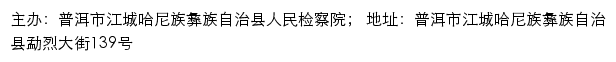 主办：普洱市江城哈尼族彝族自治县人民检察院； 地址：普洱市江城哈尼族彝族自治县勐烈大街139号